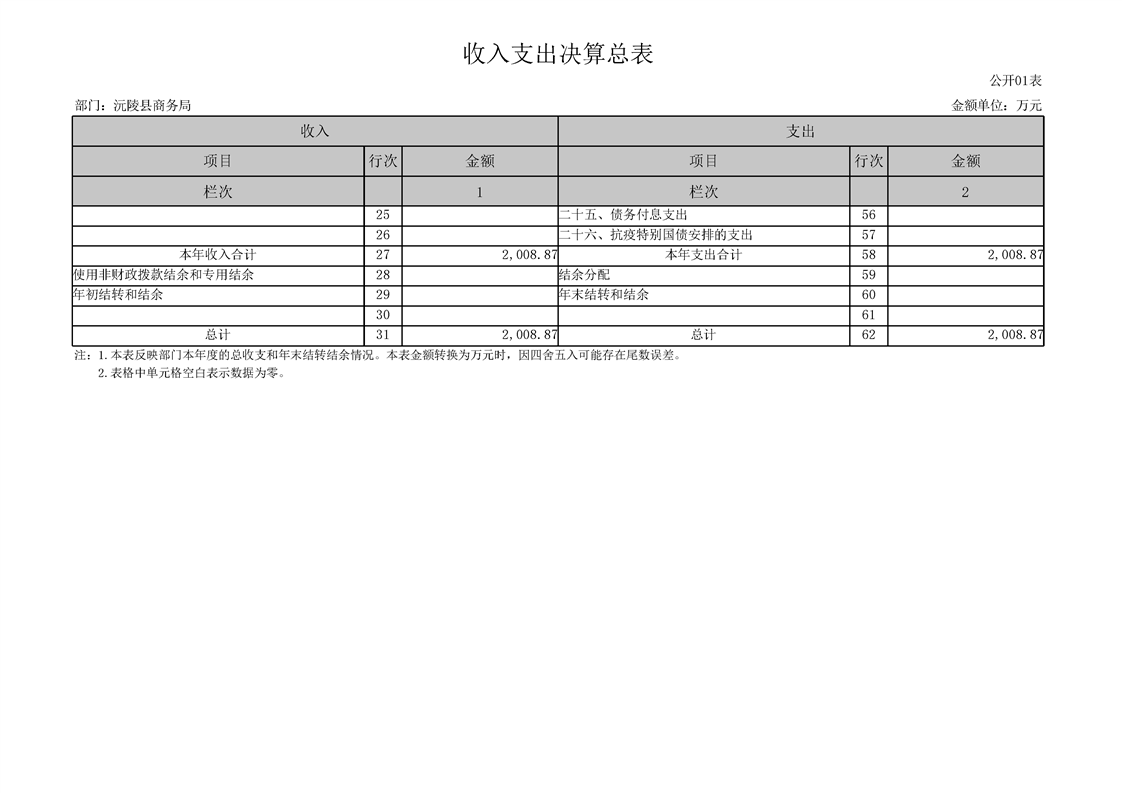 收入支出决算总表

公开01表

部门：沅陵县商务局

金额单位：万元

| 收入 | | | 支出 | | |
|---|---|---|---|---|---|
| 项目 | 行次 | 金额 | 项目 | 行次 | 金额 |
| 栏次 | | 1 | 栏次 | | 2 |
| | 25 | | 二十五、债务付息支出 | 56 | |
| | 26 | | 二十六、抗疫特别国债安排的支出 | 57 | |
| 本年收入合计 | 27 | 2,008.87 | 本年支出合计 | 58 | 2,008.87 |
| 使用非财政拨款结余和专用结余 | 28 | | 结余分配 | 59 | |
| 年初结转和结余 | 29 | | 年末结转和结余 | 60 | |
| | 30 | | | 61 | |
| 总计 | 31 | 2,008.87 | 总计 | 62 | 2,008.87 |

注：1.本表反映部门本年度的总收支和年末结转结余情况。本表金额转换为万元时，因四舍五入可能存在尾数误差。

2.表格中单元格空白表示数据为零。